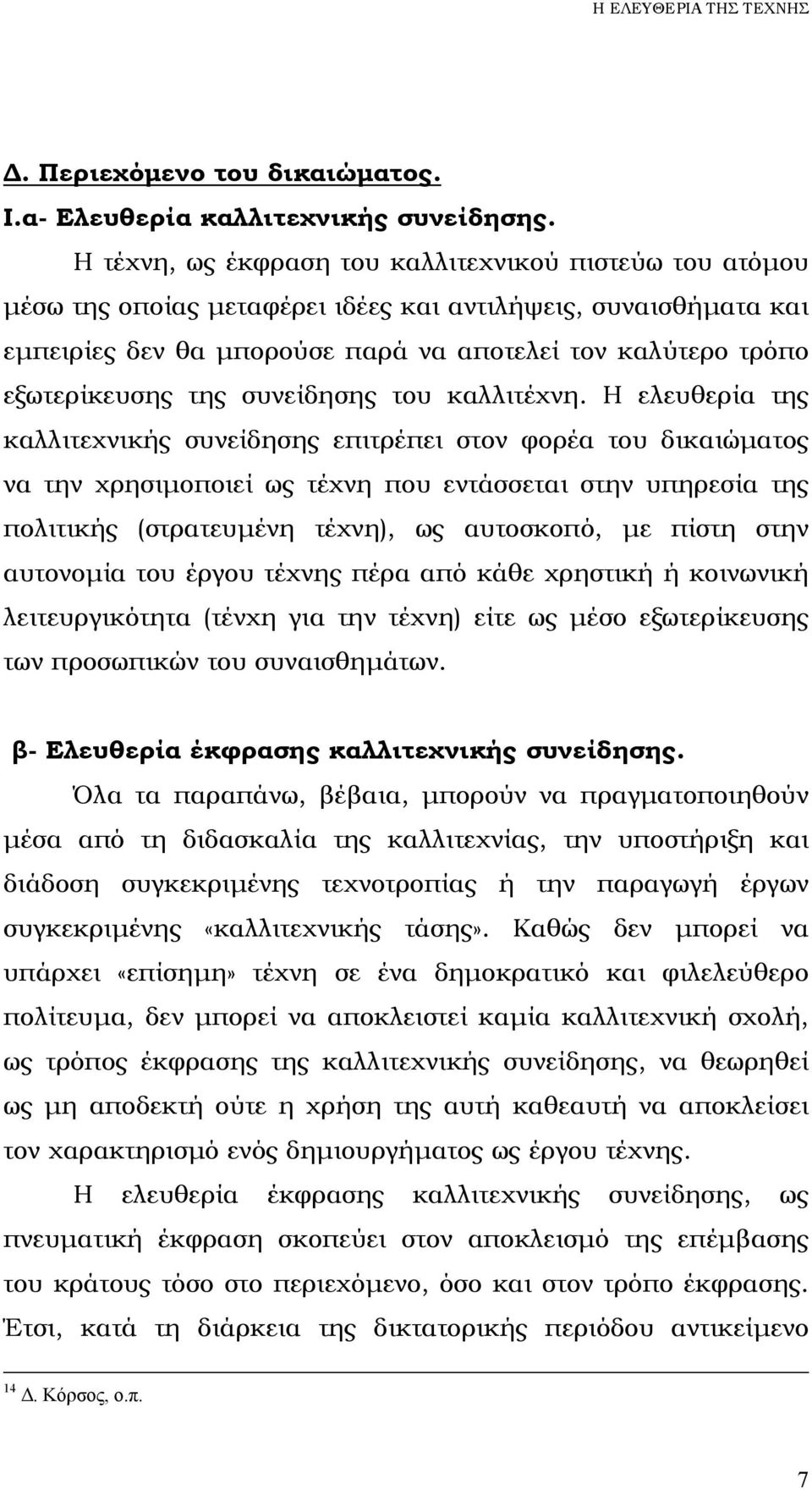 Η ΕΛΕΥΘΕΡΙΑ ΤΗΣ ΤΕΧΝΗΣ

Δ. Περιεχόμενο του δικαιώματος.

Ι.α- Ελευθερία καλλιτεχνικής συνείδησης.

Η τέχνη, ως έκφραση του καλλιτεχνικού πιστεύω του ατόμου μέσω της οποίας μεταφέρει ιδέες και αντιλήψεις, συναισθήματα και εμπειρίες δεν θα μπορούσε παρά να αποτελεί τον καλύτερο τρόπο εξωτερίκευσης της συνείδησης του καλλιτέχνη. Η ελευθερία της καλλιτεχνικής συνείδησης επιτρέπει στον φορέα του δικαιώματος να την χρησιμοποιεί ως τέχνη που εντάσσεται στην υπηρεσία της πολιτικής (στρατευμένη τέχνη), ως αυτοσκοπό, με πίστη στην αυτονομία του έργου τέχνης πέρα από κάθε χρηστική ή κοινωνική λειτευργικότητα (τένχη για την τέχνη) είτε ως μέσο εξωτερίκευσης των προσωπικών του συναισθημάτων.

β- Ελευθερία έκφρασης καλλιτεχνικής συνείδησης.

Όλα τα παραπάνω, βέβαια, μπορούν να πραγματοποιηθούν μέσα από τη διδασκαλία της καλλιτεχνίας, την υποστήριξη και διάδοση συγκεκριμένης τεχνοτροπίας ή την παραγωγή έργων συγκεκριμένης «καλλιτεχνικής τάσης». Καθώς δεν μπορεί να υπάρχει «επίσημη» τέχνη σε ένα δημοκρατικό και φιλελεύθερο πολίτευμα, δεν μπορεί να αποκλειστεί καμία καλλιτεχνική σχολή, ως τρόπος έκφρασης της καλλιτεχνικής συνείδησης, να θεωρηθεί ως μη αποδεκτή ούτε η χρήση της αυτή καθεαυτή να αποκλείσει τον χαρακτηρισμό ενός δημιουργήματος ως έργου τέχνης.

Η ελευθερία έκφρασης καλλιτεχνικής συνείδησης, ως πνευματική έκφραση σκοπεύει στον αποκλεισμό της επέμβασης του κράτους τόσο στο περιεχόμενο, όσο και στον τρόπο έκφρασης. Έτσι, κατά τη διάρκεια της δικτατορικής περιόδου αντικείμενο

$^{14}$ Δ. Κόρσος, ο.π.

7